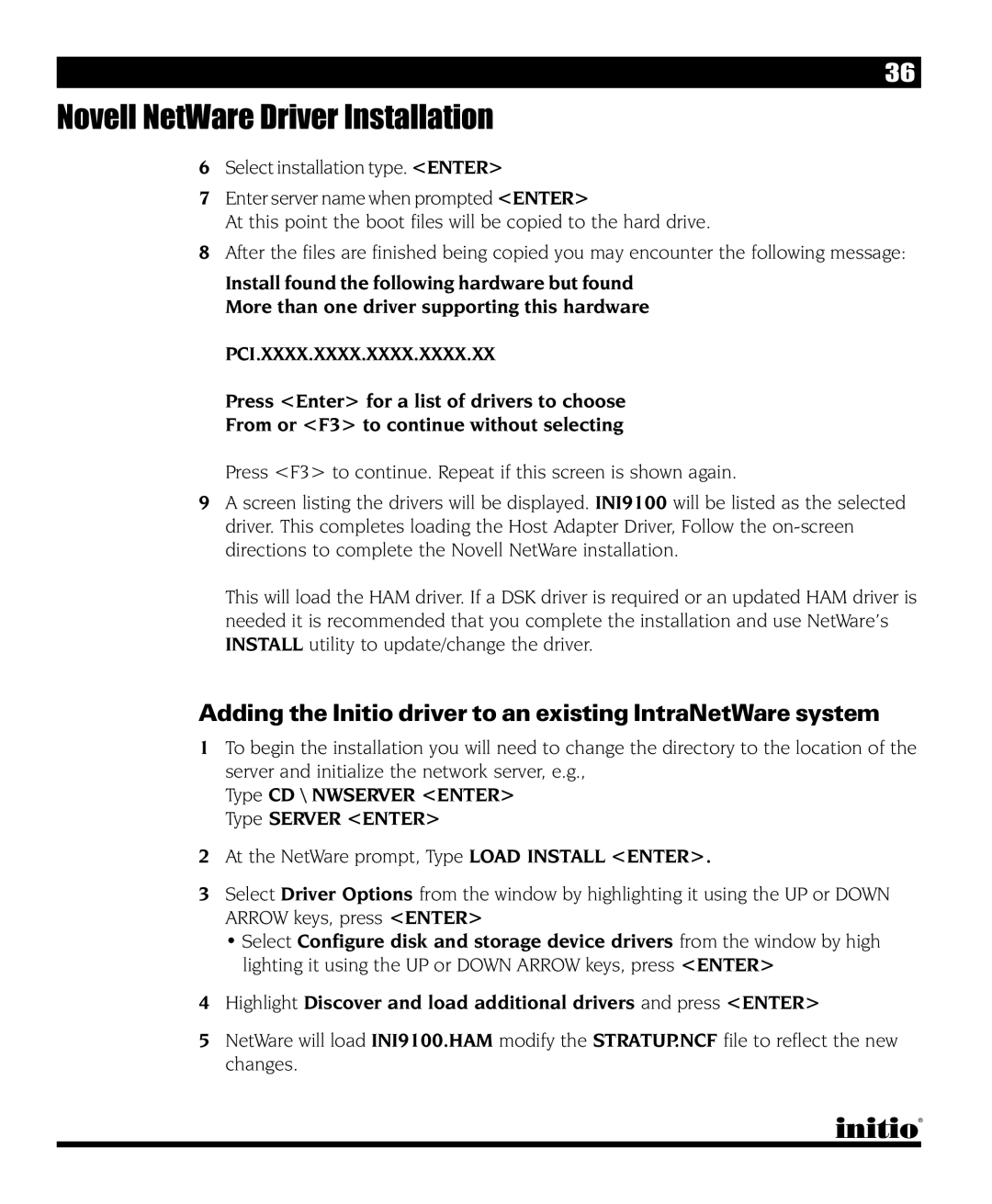 36

Novell NetWare Driver Installation

6 Select installation type. <ENTER>

7 Enter server name when prompted <ENTER>
At this point the boot files will be copied to the hard drive.

8 After the files are finished being copied you may encounter the following message:

Install found the following hardware but found
More than one driver supporting this hardware

PCI.XXXX.XXXX.XXXX.XXXX.XX

Press <Enter> for a list of drivers to choose
From or <F3> to continue without selecting

Press <F3> to continue. Repeat if this screen is shown again.

9 A screen listing the drivers will be displayed. INI9100 will be listed as the selected driver. This completes loading the Host Adapter Driver, Follow the on-screen directions to complete the Novell NetWare installation.

This will load the HAM driver. If a DSK driver is required or an updated HAM driver is needed it is recommended that you complete the installation and use NetWare's INSTALL utility to update/change the driver.

Adding the Initio driver to an existing IntraNetWare system

1 To begin the installation you will need to change the directory to the location of the server and initialize the network server, e.g.,
Type CD \ NWSERVER <ENTER>
Type SERVER <ENTER>

2 At the NetWare prompt, Type LOAD INSTALL <ENTER>.

3 Select Driver Options from the window by highlighting it using the UP or DOWN ARROW keys, press <ENTER>
• Select Configure disk and storage device drivers from the window by high lighting it using the UP or DOWN ARROW keys, press <ENTER>

4 Highlight Discover and load additional drivers and press <ENTER>

5 NetWare will load INI9100.HAM modify the STRATUP.NCF file to reflect the new changes.

initio®